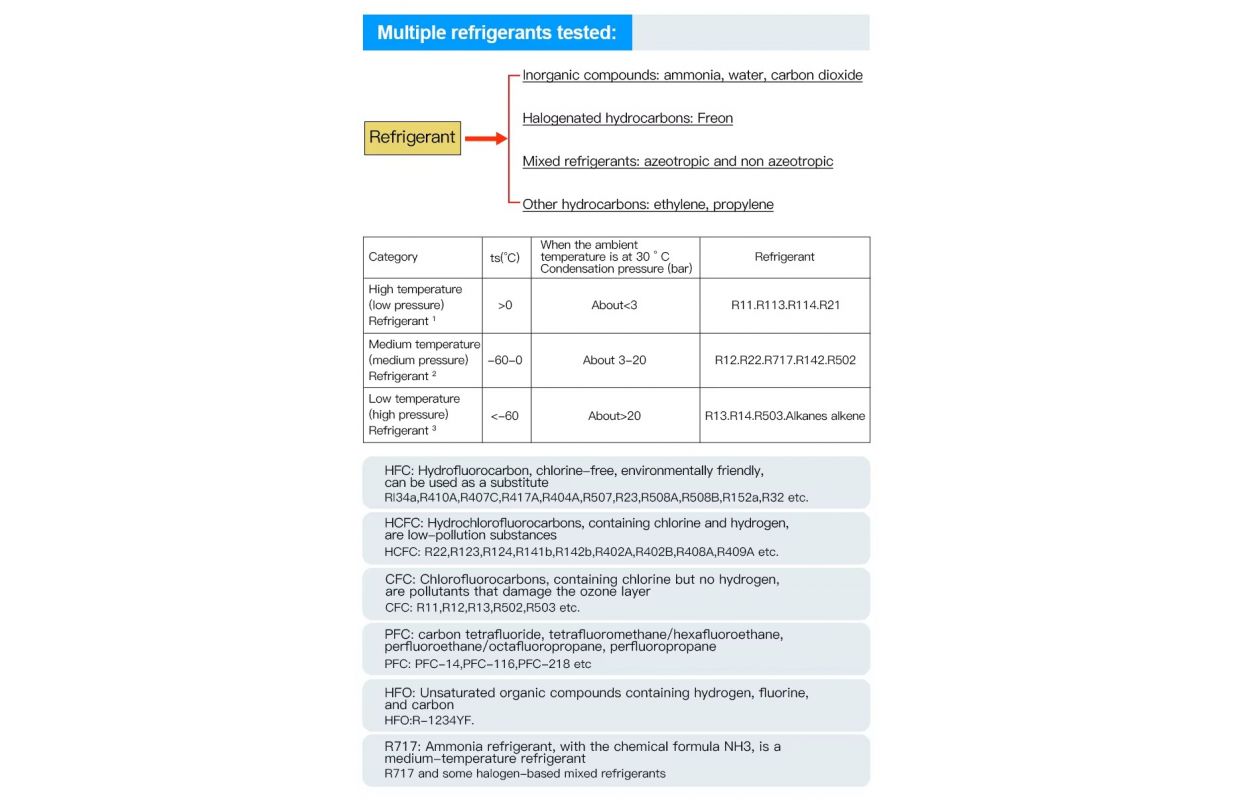 Multiple refrigerants tested:

Refrigerant

Inorganic compounds: ammonia, water, carbon dioxide

Halogenated hydrocarbons: Freon

Mixed refrigerants: azeotropic and non azeotropic

Other hydrocarbons: ethylene, propylene

| Category | ts(°C) | When the ambient temperature is at 30 ° C Condensation pressure (bar) | Refrigerant |
|---|---|---|---|
| High temperature (low pressure) Refrigerant ¹ | >0 | About<3 | R11.R113.R114.R21 |
| Medium temperature (medium pressure) Refrigerant ² | -60-0 | About 3-20 | R12.R22.R717.R142.R502 |
| Low temperature (high pressure) Refrigerant ³ | <-60 | About>20 | R13.R14.R503.Alkanes alkene |

HFC: Hydrofluorocarbon, chlorine-free, environmentally friendly, can be used as a substitute
Rl34a,R410A,R407C,R417A,R404A,R507,R23,R508A,R508B,R152a,R32 etc.

HCFC: Hydrochlorofluorocarbons, containing chlorine and hydrogen, are low-pollution substances
HCFC: R22,R123,R124,R141b,R142b,R402A,R402B,R408A,R409A etc.

CFC: Chlorofluorocarbons, containing chlorine but no hydrogen, are pollutants that damage the ozone layer
CFC: R11,R12,R13,R502,R503 etc.

PFC: carbon tetrafluoride, tetrafluoromethane/hexafluoroethane, perfluoroethane/octafluoropropane, perfluoropropane
PFC: PFC-14,PFC-116,PFC-218 etc

HFO: Unsaturated organic compounds containing hydrogen, fluorine, and carbon
HFO:R-1234YF.

R717: Ammonia refrigerant, with the chemical formula NH3, is a medium-temperature refrigerant
R717 and some halogen-based mixed refrigerants